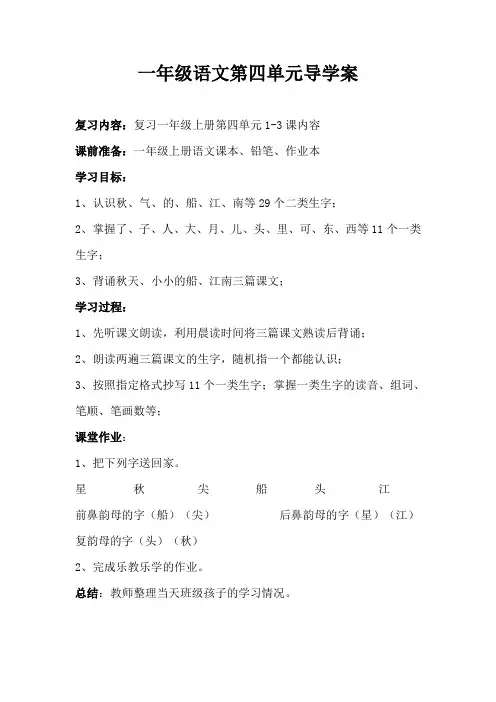 一年级语文第四单元导学案

复习内容：复习一年级上册第四单元 1-3 课内容

课前准备：一年级上册语文课本、铅笔、作业本

学习目标：

1、认识秋、气、的、船、江、南等 29 个二类生字；

2、掌握了、子、人、大、月、儿、头、里、可、东、西等 11 个一类生字；

3、背诵秋天、小小的船、江南三篇课文；

学习过程：

1、先听课文朗读，利用晨读时间将三篇课文熟读后背诵；

2、朗读两遍三篇课文的生字，随机指一个都能认识；

3、按照指定格式抄写 11 个一类生字；掌握一类生字的读音、组词、笔顺、笔画数等；

课堂作业：

1、把下列字送回家。

星　秋　尖　船　头　江

前鼻韵母的字（船）（尖）　后鼻韵母的字（星）（江）

复韵母的字（头）（秋）

2、完成乐教乐学的作业。

总结：教师整理当天班级孩子的学习情况。